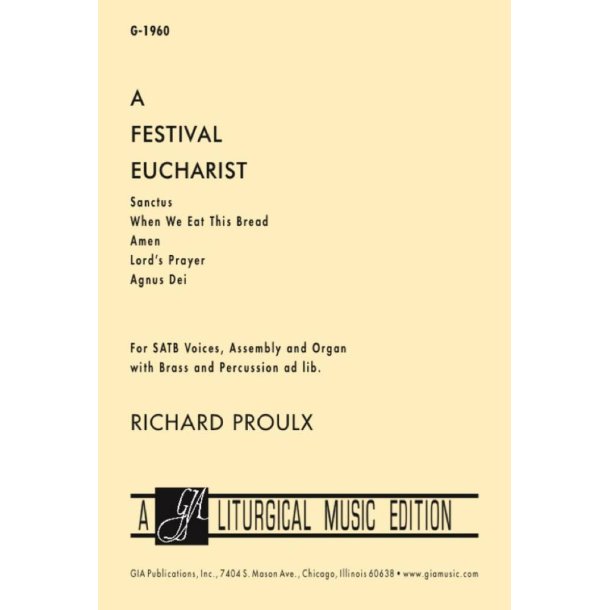 G-1960

A
FESTIVAL
EUCHARIST

Sanctus
When We Eat This Bread
Amen
Lord's Prayer
Agnus Dei

For SATB Voices, Assembly and Organ with Brass and Percussion ad lib.

RICHARD PROULX

A GIA LITURGICAL MUSIC EDITION

GIA Publications, Inc., 7404 S. Mason Ave., Chicago, Illinois 60638 • www.giamusic.com